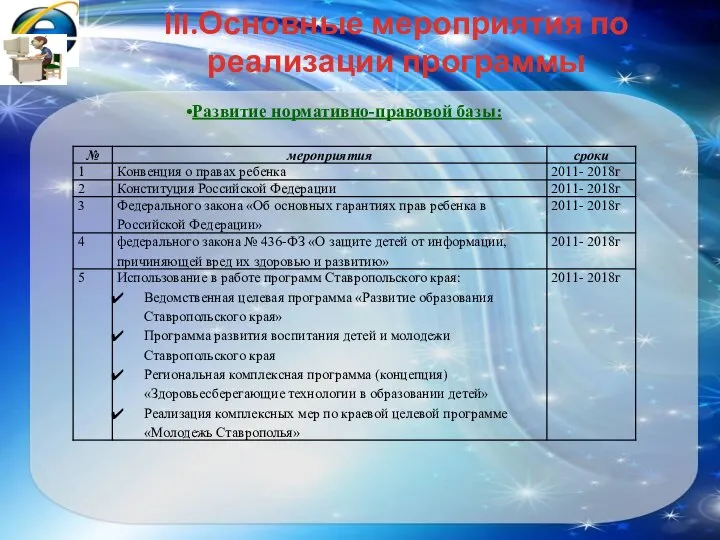 III.Основные мероприятия по реализации программы

•Развитие нормативно-правовой базы:

| № | мероприятия | сроки |
|---|---|---|
| 1 | Конвенция о правах ребенка | 2011- 2018г |
| 2 | Конституция Российской Федерации | 2011- 2018г |
| 3 | Федерального закона «Об основных гарантиях прав ребенка в Российской Федерации» | 2011- 2018г |
| 4 | федерального закона № 436-ФЗ «О защите детей от информации, причиняющей вред их здоровью и развитию» | 2011- 2018г |
| 5 | Использование в работе программ Ставропольского края: ✔ Ведомственная целевая программа «Развитие образования Ставропольского края» ✔ Программа развития воспитания детей и молодежи Ставропольского края ✔ Региональная комплексная программа (концепция) «Здоровьесберегающие технологии в образовании детей» ✔ Реализация комплексных мер по краевой целевой программе «Молодежь Ставрополья» | 2011- 2018г |